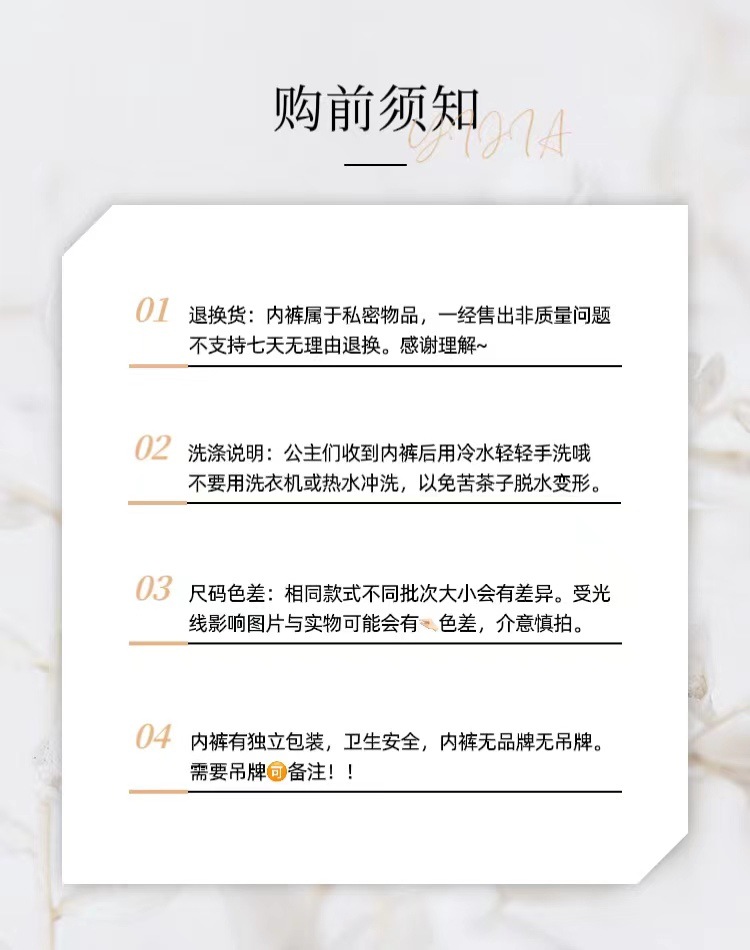 购前须知

01 退换货：内裤属于私密物品，一经售出非质量问题不支持七天无理由退换。感谢理解~

02 洗涤说明：公主们收到内裤后用冷水轻轻手洗哦不要用洗衣机或热水冲洗，以免苦茶子脱水变形。

03 尺码色差：相同款式不同批次大小会有差异。受光线影响图片与实物可能会有色差，介意慎拍。

04 内裤有独立包装，卫生安全，内裤无品牌无吊牌。需要吊牌可备注！！